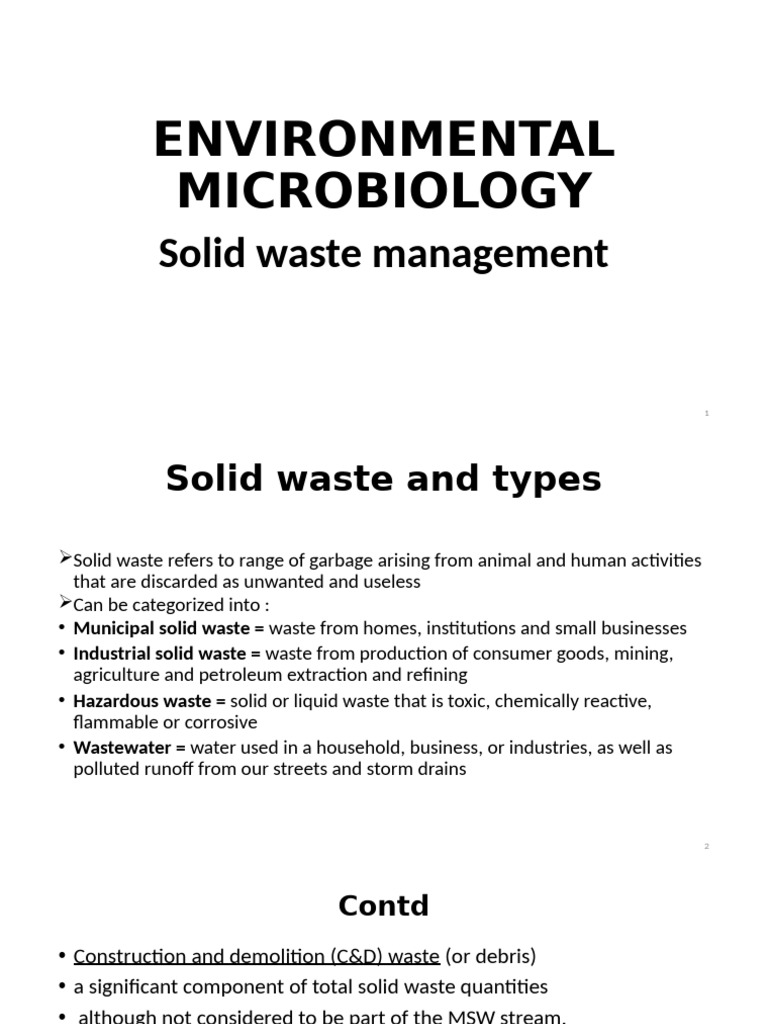 ENVIRONMENTAL MICROBIOLOGY

Solid waste management

1

Solid waste and types

➢Solid waste refers to range of garbage arising from animal and human activities that are discarded as unwanted and useless

➢Can be categorized into :

• Municipal solid waste = waste from homes, institutions and small businesses

• Industrial solid waste = waste from production of consumer goods, mining, agriculture and petroleum extraction and refining

• Hazardous waste = solid or liquid waste that is toxic, chemically reactive, flammable or corrosive

• Wastewater = water used in a household, business, or industries, as well as polluted runoff from our streets and storm drains

2

Contd

• Construction and demolition (C&D) waste (or debris)

• a significant component of total solid waste quantities

• although not considered to be part of the MSW stream,